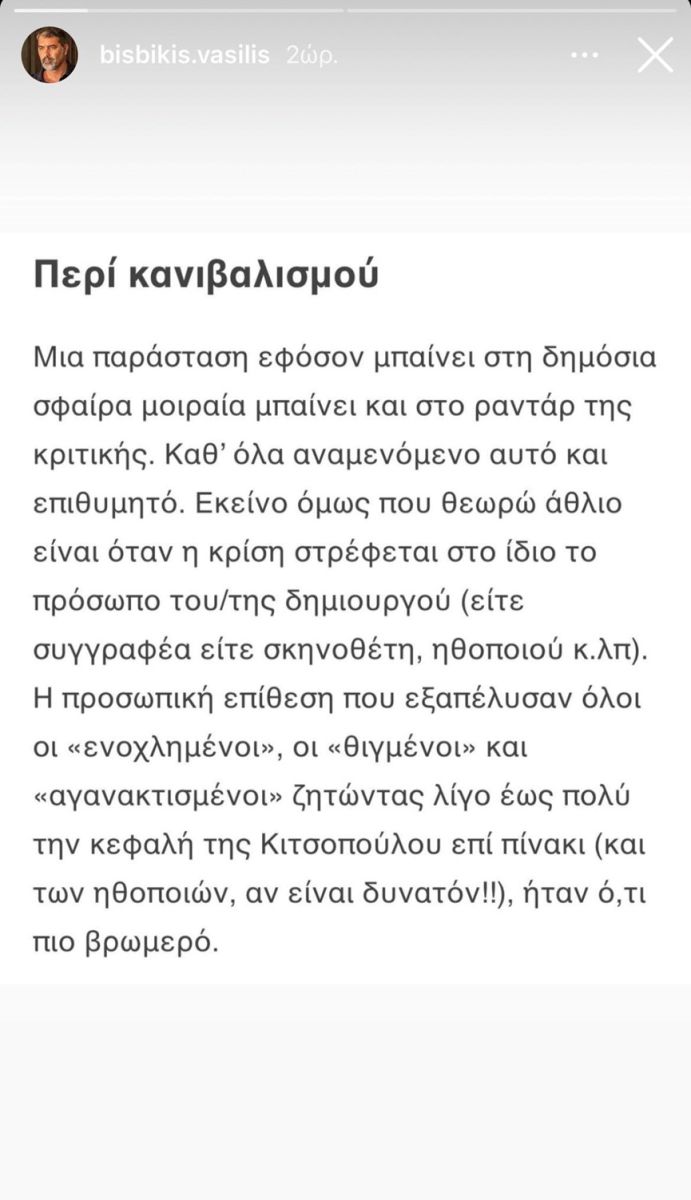 bisbikis.vasilis 2ώρ.

Περί κανιβαλισμού

Μια παράσταση εφόσον μπαίνει στη δημόσια σφαίρα μοιραία μπαίνει και στο ραντάρ της κριτικής. Καθ' όλα αναμενόμενο αυτό και επιθυμητό. Εκείνο όμως που θεωρώ άθλιο είναι όταν η κρίση στρέφεται στο ίδιο το πρόσωπο του/της δημιουργού (είτε συγγραφέα είτε σκηνοθέτη, ηθοποιού κ.λπ). Η προσωπική επίθεση που εξαπέλυσαν όλοι οι «ενοχλημένοι», οι «θιγμένοι» και «αγανακτισμένοι» ζητώντας λίγο έως πολύ την κεφαλή της Κιτσοπούλου επί πίνακι (και των ηθοποιών, αν είναι δυνατόν!!), ήταν ό,τι πιο βρωμερό.